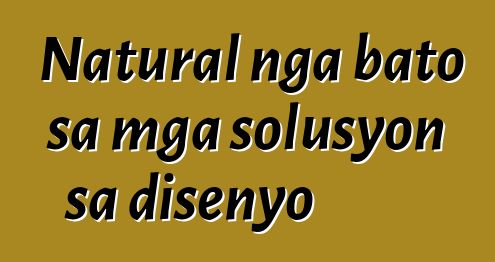 Natural nga bato sa mga solusyon sa disenyo